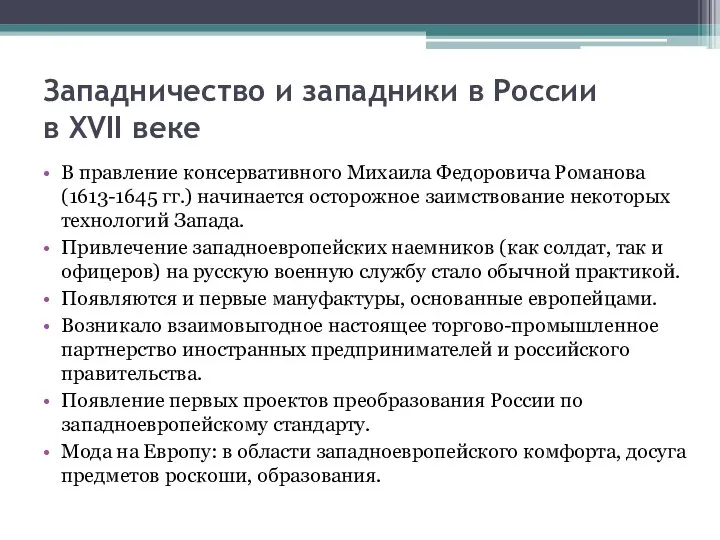 Западничество и западники в России в XVII веке

• В правление консервативного Михаила Федоровича Романова (1613-1645 гг.) начинается осторожное заимствование некоторых технологий Запада.
• Привлечение западноевропейских наемников (как солдат, так и офицеров) на русскую военную службу стало обычной практикой.
• Появляются и первые мануфактуры, основанные европейцами.
• Возникало взаимовыгодное настоящее торгово-промышленное партнерство иностранных предпринимателей и российского правительства.
• Появление первых проектов преобразования России по западноевропейскому стандарту.
• Мода на Европу: в области западноевропейского комфорта, досуга предметов роскоши, образования.